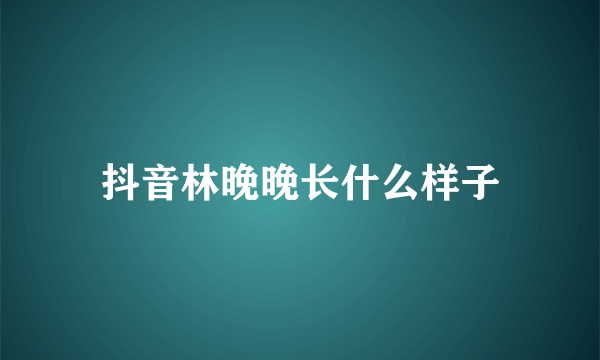 抖音林晚晚长什么样子